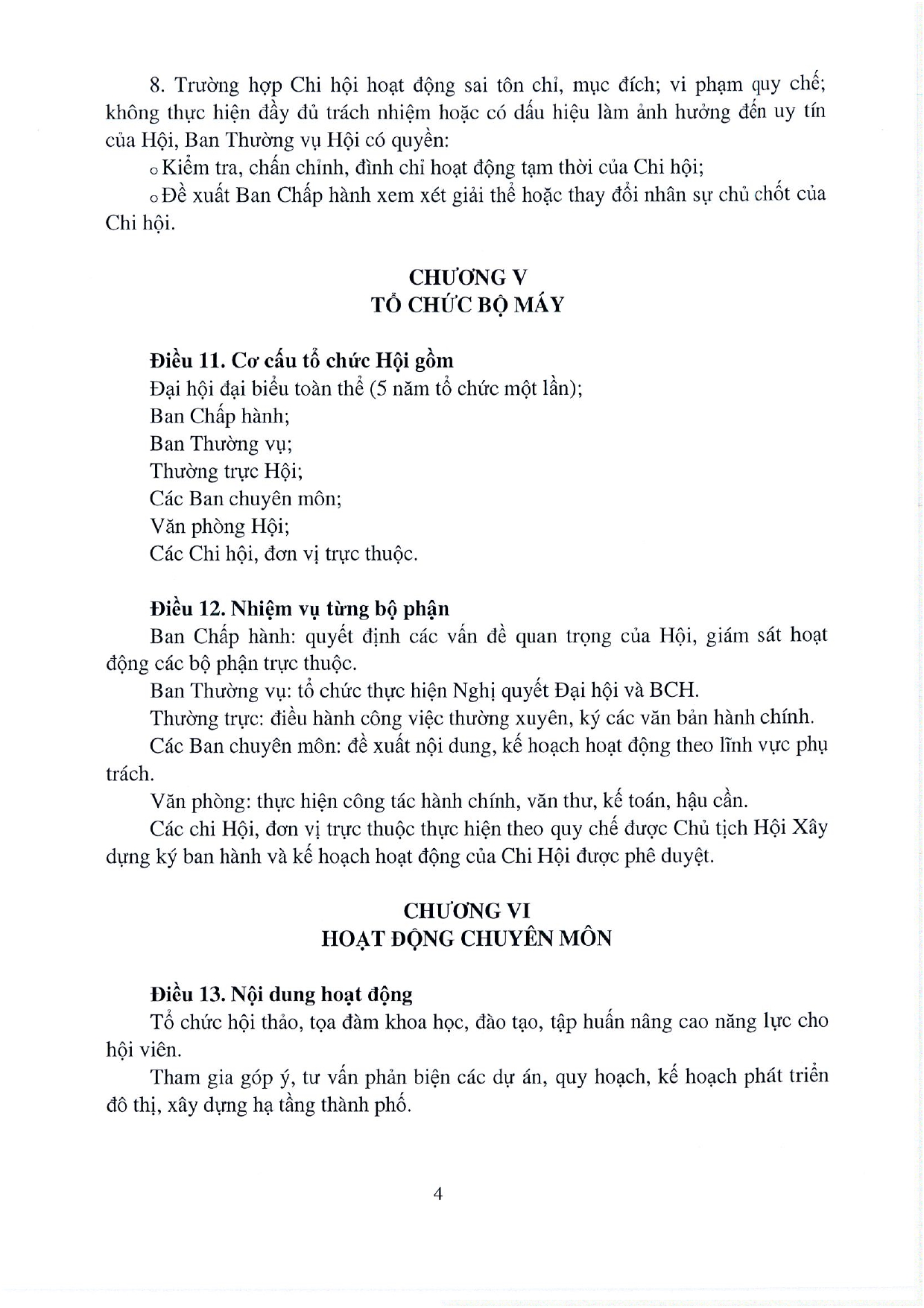 8. Trường hợp Chi hội hoạt động sai tôn chỉ, mục đích; vi phạm quy chế; không thực hiện đầy đủ trách nhiệm hoặc có dấu hiệu làm ảnh hưởng đến uy tín của Hội, Ban Thường vụ Hội có quyền:

o Kiểm tra, chấn chỉnh, đình chỉ hoạt động tạm thời của Chi hội;

o Đề xuất Ban Chấp hành xem xét giải thể hoặc thay đổi nhân sự chủ chốt của Chi hội.

CHƯƠNG V
TỔ CHỨC BỘ MÁY

Điều 11. Cơ cấu tổ chức Hội gồm

Đại hội đại biểu toàn thể (5 năm tổ chức một lần);

Ban Chấp hành;

Ban Thường vụ;

Thường trực Hội;

Các Ban chuyên môn;

Văn phòng Hội;

Các Chi hội, đơn vị trực thuộc.

Điều 12. Nhiệm vụ từng bộ phận

Ban Chấp hành: quyết định các vấn đề quan trọng của Hội, giám sát hoạt động các bộ phận trực thuộc.

Ban Thường vụ: tổ chức thực hiện Nghị quyết Đại hội và BCH.

Thường trực: điều hành công việc thường xuyên, ký các văn bản hành chính.

Các Ban chuyên môn: đề xuất nội dung, kế hoạch hoạt động theo lĩnh vực phụ trách.

Văn phòng: thực hiện công tác hành chính, văn thư, kế toán, hậu cần.

Các chi Hội, đơn vị trực thuộc thực hiện theo quy chế được Chủ tịch Hội Xây dựng ký ban hành và kế hoạch hoạt động của Chi Hội được phê duyệt.

CHƯƠNG VI
HOẠT ĐỘNG CHUYÊN MÔN

Điều 13. Nội dung hoạt động

Tổ chức hội thảo, tọa đàm khoa học, đào tạo, tập huấn nâng cao năng lực cho hội viên.

Tham gia góp ý, tư vấn phản biện các dự án, quy hoạch, kế hoạch phát triển đô thị, xây dựng hạ tầng thành phố.

4